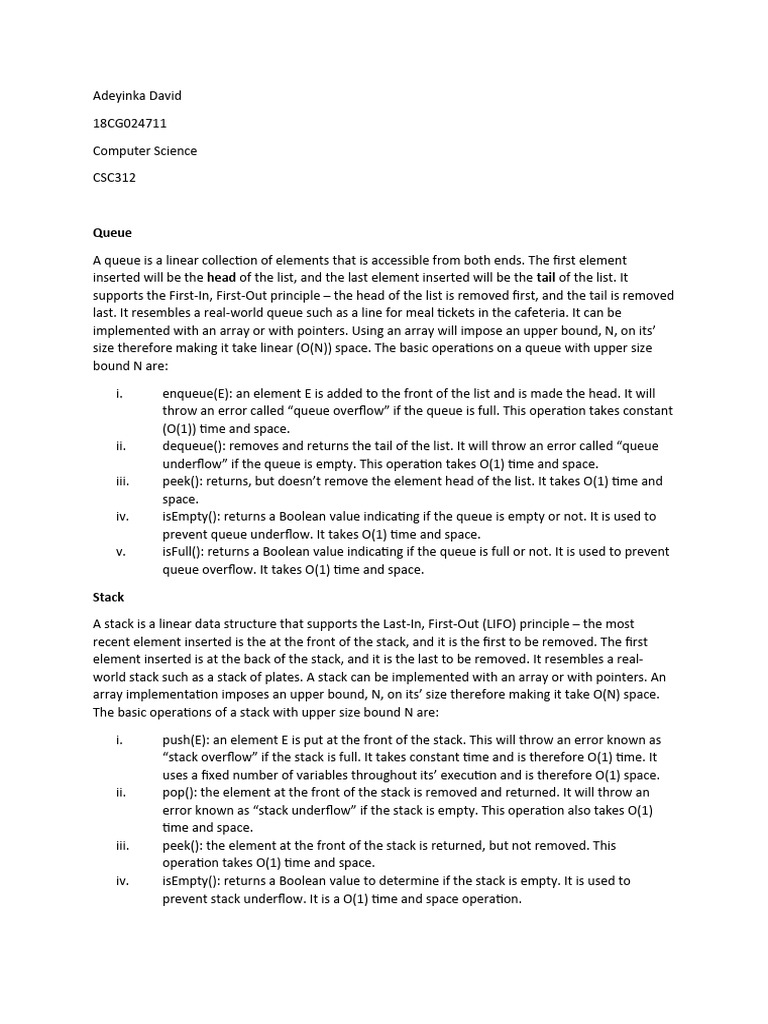 Adeyinka David

18CG024711

Computer Science

CSC312

Queue

A queue is a linear collection of elements that is accessible from both ends. The first element inserted will be the head of the list, and the last element inserted will be the tail of the list. It supports the First-In, First-Out principle – the head of the list is removed first, and the tail is removed last. It resembles a real-world queue such as a line for meal tickets in the cafeteria. It can be implemented with an array or with pointers. Using an array will impose an upper bound, N, on its' size therefore making it take linear (O(N)) space. The basic operations on a queue with upper size bound N are:

i. enqueue(E): an element E is added to the front of the list and is made the head. It will throw an error called "queue overflow" if the queue is full. This operation takes constant (O(1)) time and space.
ii. dequeue(): removes and returns the tail of the list. It will throw an error called "queue underflow" if the queue is empty. This operation takes O(1) time and space.
iii. peek(): returns, but doesn't remove the element head of the list. It takes O(1) time and space.
iv. isEmpty(): returns a Boolean value indicating if the queue is empty or not. It is used to prevent queue underflow. It takes O(1) time and space.
v. isFull(): returns a Boolean value indicating if the queue is full or not. It is used to prevent queue overflow. It takes O(1) time and space.

Stack

A stack is a linear data structure that supports the Last-In, First-Out (LIFO) principle – the most recent element inserted is the at the front of the stack, and it is the first to be removed. The first element inserted is at the back of the stack, and it is the last to be removed. It resembles a real-world stack such as a stack of plates. A stack can be implemented with an array or with pointers. An array implementation imposes an upper bound, N, on its' size therefore making it take O(N) space. The basic operations of a stack with upper size bound N are:

i. push(E): an element E is put at the front of the stack. This will throw an error known as "stack overflow" if the stack is full. It takes constant time and is therefore O(1) time. It uses a fixed number of variables throughout its' execution and is therefore O(1) space.
ii. pop(): the element at the front of the stack is removed and returned. It will throw an error known as "stack underflow" if the stack is empty. This operation also takes O(1) time and space.
iii. peek(): the element at the front of the stack is returned, but not removed. This operation takes O(1) time and space.
iv. isEmpty(): returns a Boolean value to determine if the stack is empty. It is used to prevent stack underflow. It is a O(1) time and space operation.